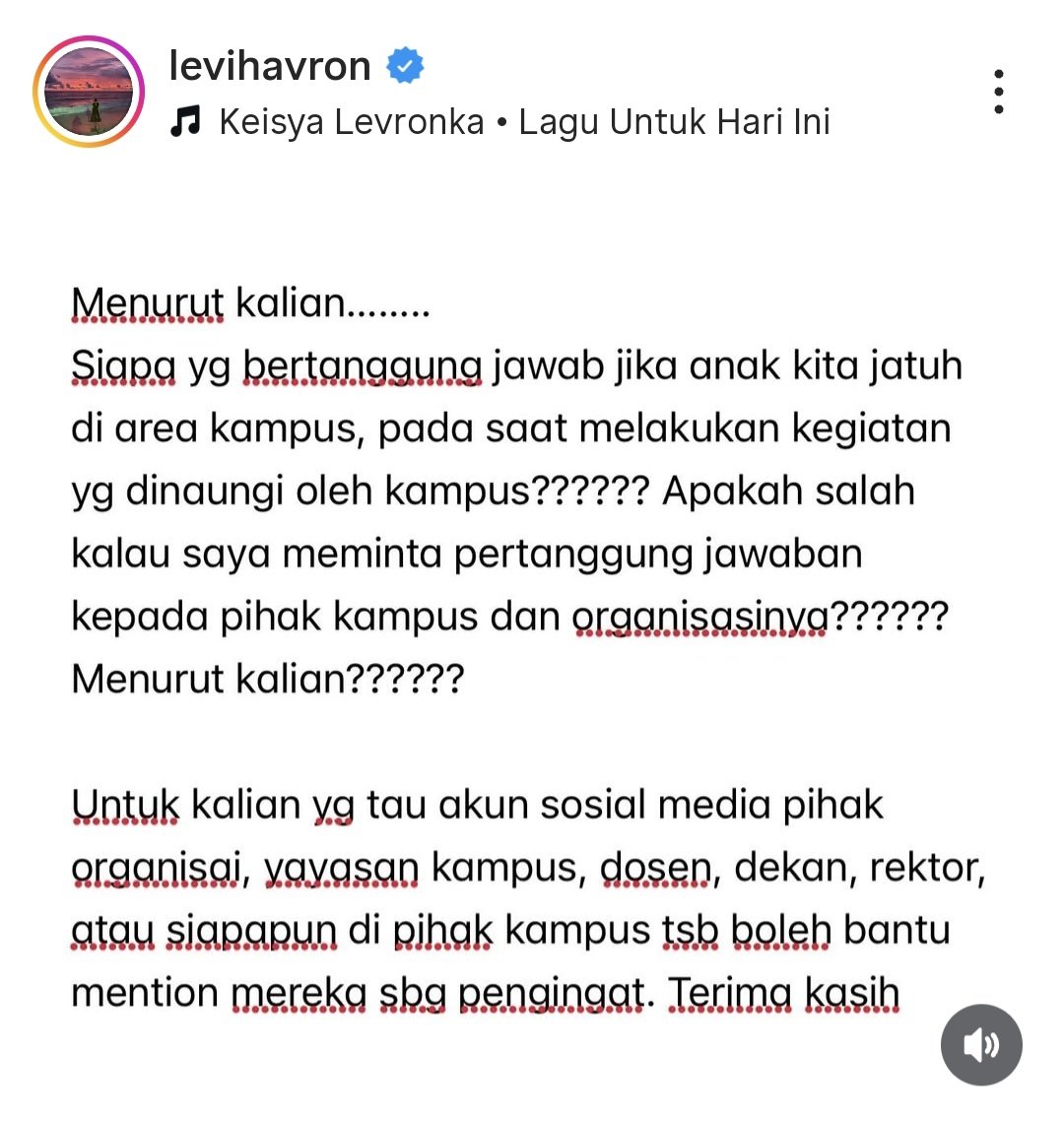 levihavron
Keisya Levronka • Lagu Untuk Hari Ini

Menurut kalian........
Siapa yg bertanggung jawab jika anak kita jatuh di area kampus, pada saat melakukan kegiatan yg dinaungi oleh kampus?????? Apakah salah kalau saya meminta pertanggung jawaban kepada pihak kampus dan organisasinya??????
Menurut kalian??????

Untuk kalian yg tau akun sosial media pihak organisai, yayasan kampus, dosen, dekan, rektor, atau siapapun di pihak kampus tsb boleh bantu mention mereka sbg pengingat. Terima kasih